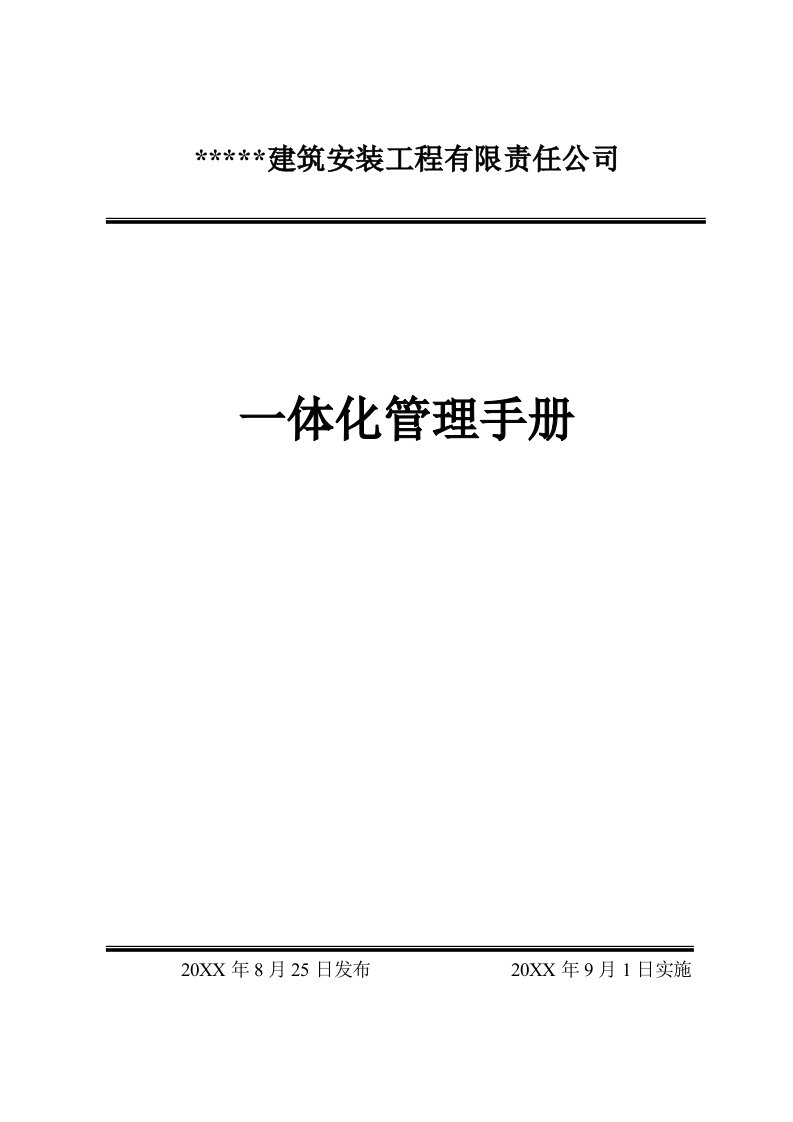 *****建筑安装工程有限责任公司

一体化管理手册

20XX 年 8 月 25 日发布

20XX 年 9 月 1 日实施